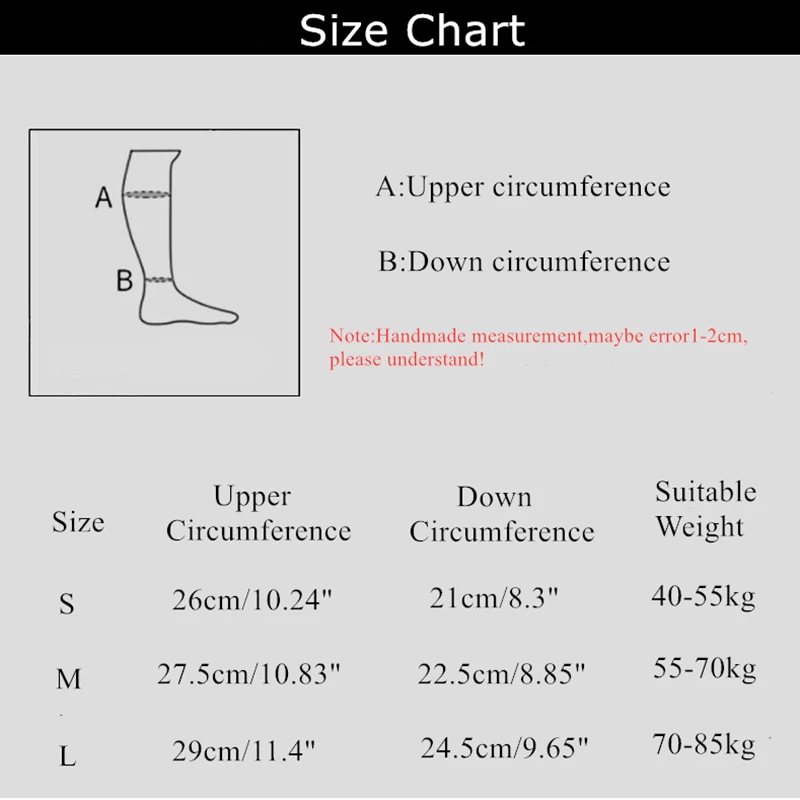 Size Chart

A
B

A:Upper circumference

B:Down circumference

Note:Handmade measurement,maybe error1-2cm, please understand!

| Size | Upper Circumference | Down Circumference | Suitable Weight |
|---|---|---|---|
| S | 26cm/10.24" | 21cm/8.3" | 40-55kg |
| M | 27.5cm/10.83" | 22.5cm/8.85" | 55-70kg |
| L | 29cm/11.4" | 24.5cm/9.65" | 70-85kg |